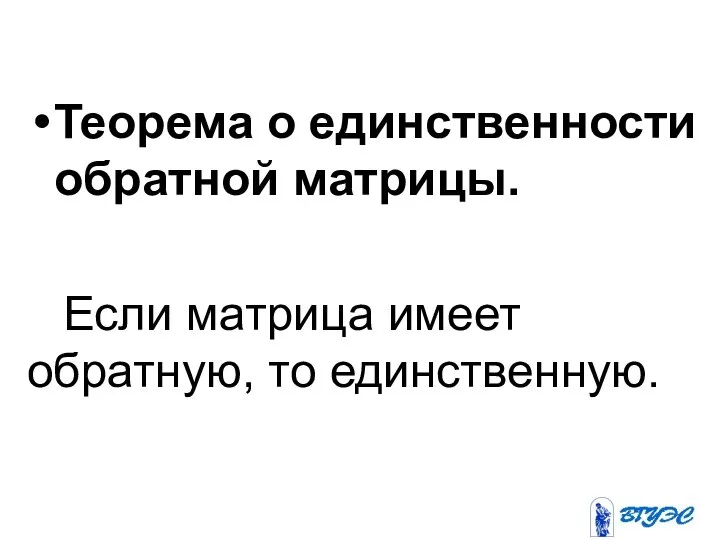 •Теорема о единственности обратной матрицы.

Если матрица имеет обратную, то единственную.

ВГУЭС